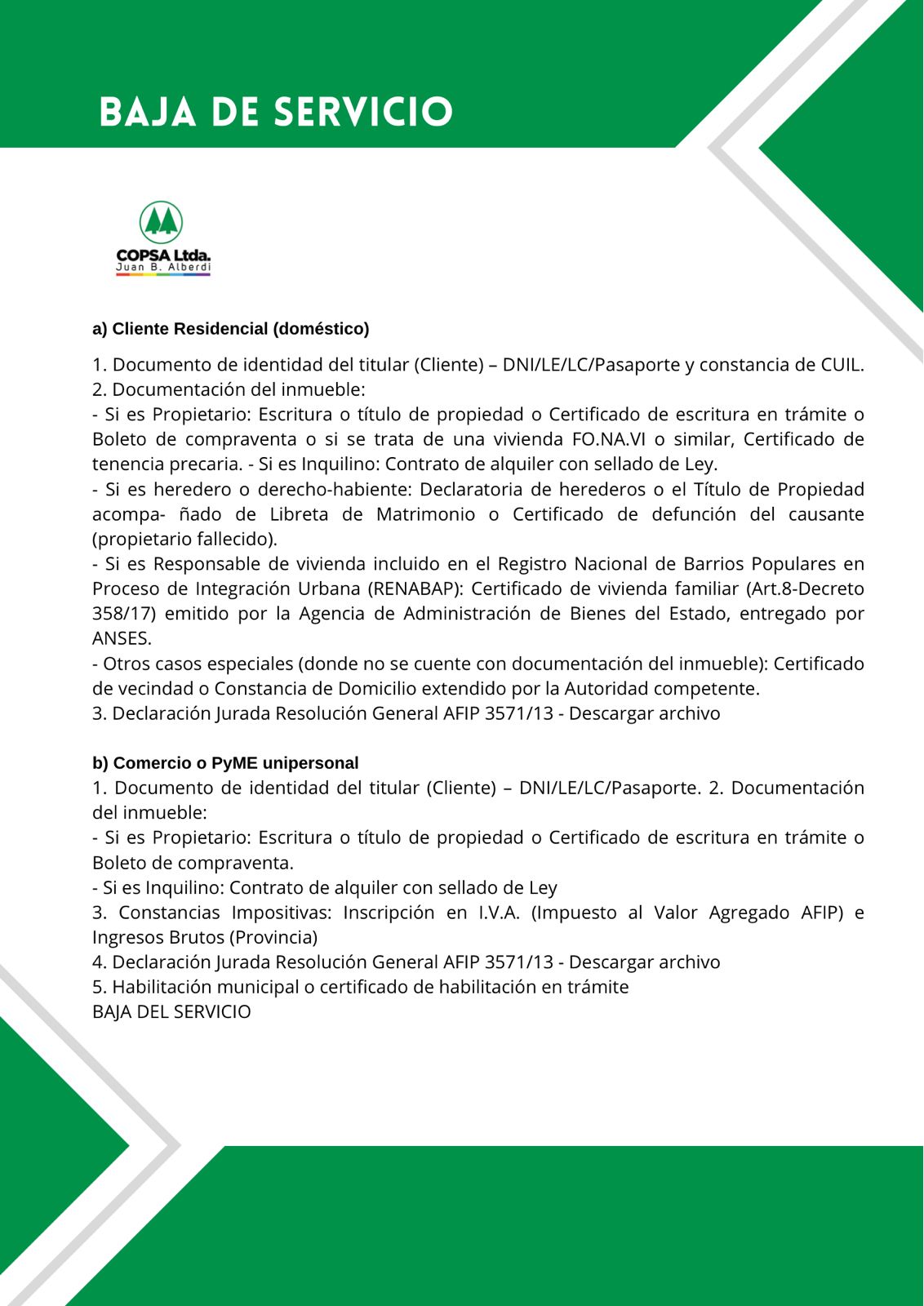 BAJA DE SERVICIO

COPSA Ltda.
Juan B. Alberdi

a) Cliente Residencial (doméstico)

1. Documento de identidad del titular (Cliente) – DNI/LE/LC/Pasaporte y constancia de CUIL.
2. Documentación del inmueble:
- Si es Propietario: Escritura o título de propiedad o Certificado de escritura en trámite o Boleto de compraventa o si se trata de una vivienda FO.NA.VI o similar, Certificado de tenencia precaria. - Si es Inquilino: Contrato de alquiler con sellado de Ley.
- Si es heredero o derecho-habiente: Declaratoria de herederos o el Título de Propiedad acompa- ñado de Libreta de Matrimonio o Certificado de defunción del causante (propietario fallecido).
- Si es Responsable de vivienda incluido en el Registro Nacional de Barrios Populares en Proceso de Integración Urbana (RENABAP): Certificado de vivienda familiar (Art.8-Decreto 358/17) emitido por la Agencia de Administración de Bienes del Estado, entregado por ANSES.
- Otros casos especiales (donde no se cuente con documentación del inmueble): Certificado de vecindad o Constancia de Domicilio extendido por la Autoridad competente.
3. Declaración Jurada Resolución General AFIP 3571/13 - Descargar archivo

b) Comercio o PyME unipersonal
1. Documento de identidad del titular (Cliente) – DNI/LE/LC/Pasaporte. 2. Documentación del inmueble:
- Si es Propietario: Escritura o título de propiedad o Certificado de escritura en trámite o Boleto de compraventa.
- Si es Inquilino: Contrato de alquiler con sellado de Ley
3. Constancias Impositivas: Inscripción en I.V.A. (Impuesto al Valor Agregado AFIP) e Ingresos Brutos (Provincia)
4. Declaración Jurada Resolución General AFIP 3571/13 - Descargar archivo
5. Habilitación municipal o certificado de habilitación en trámite
BAJA DEL SERVICIO